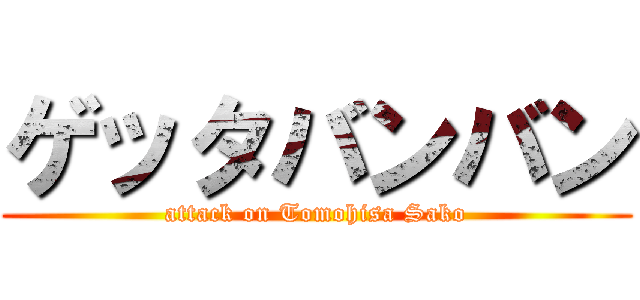 ゲッタバンバン

attack on Tomohisa Sako